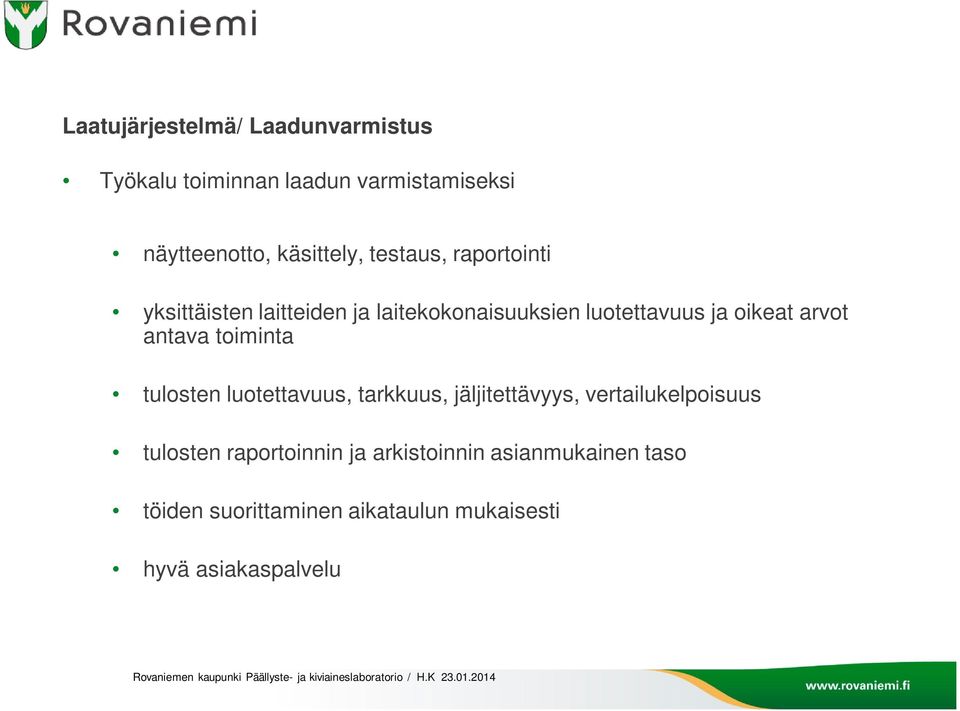 Rovaniemi

Laatujärjestelmä/ Laadunvarmistus

• Työkalu toiminnan laadun varmistamiseksi

• näytteenotto, käsittely, testaus, raportointi

• yksittäisten laitteiden ja laitekokonaisuuksien luotettavuus ja oikeat arvot antava toiminta

• tulosten luotettavuus, tarkkuus, jäljitettävyys, vertailukelpoisuus

• tulosten raportoinnin ja arkistoinnin asianmukainen taso

• töiden suorittaminen aikataulun mukaisesti

• hyvä asiakaspalvelu

Rovaniemen kaupunki Päällyste- ja kiviaineslaboratorio / H.K 23.01.2014

www.rovaniemi.fi